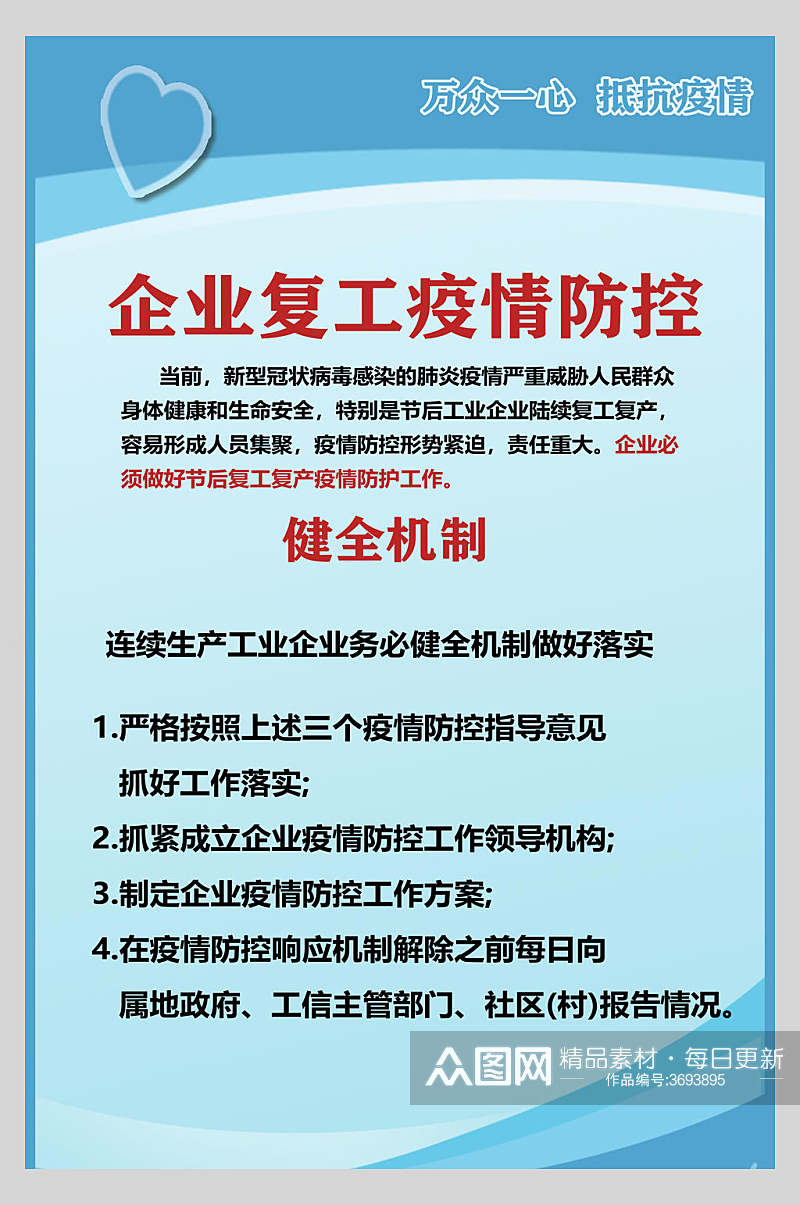 万众一心　抵抗疫情

企业复工疫情防控

当前，新型冠状病毒感染的肺炎疫情严重威胁人民群众身体健康和生命安全，特别是节后工业企业陆续复工复产，容易形成人员集聚，疫情防控形势紧迫，责任重大。企业必须做好节后复工复产疫情防护工作。

健全机制

连续生产工业企业务必健全机制做好落实

1.严格按照上述三个疫情防控指导意见抓好工作落实;

2.抓紧成立企业疫情防控工作领导机构;

3.制定企业疫情防控工作方案;

4.在疫情防控响应机制解除之前每日向属地政府、工信主管部门、社区(村)报告情况。

众图网　精品素材·每日更新
作品编号:3693895